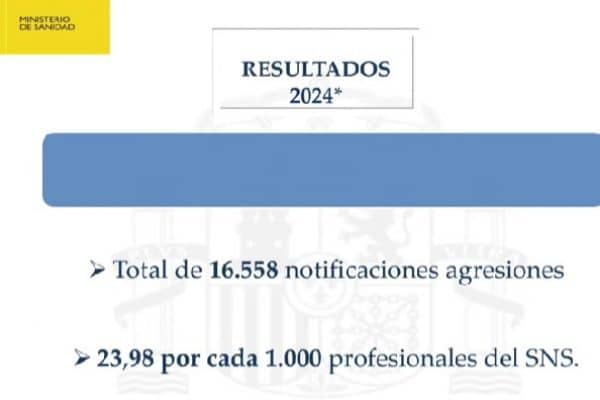 MINISTERIO
DE SANIDAD

RESULTADOS
2024*

➢ Total de 16.558 notificaciones agresiones

➢ 23,98 por cada 1.000 profesionales del SNS.